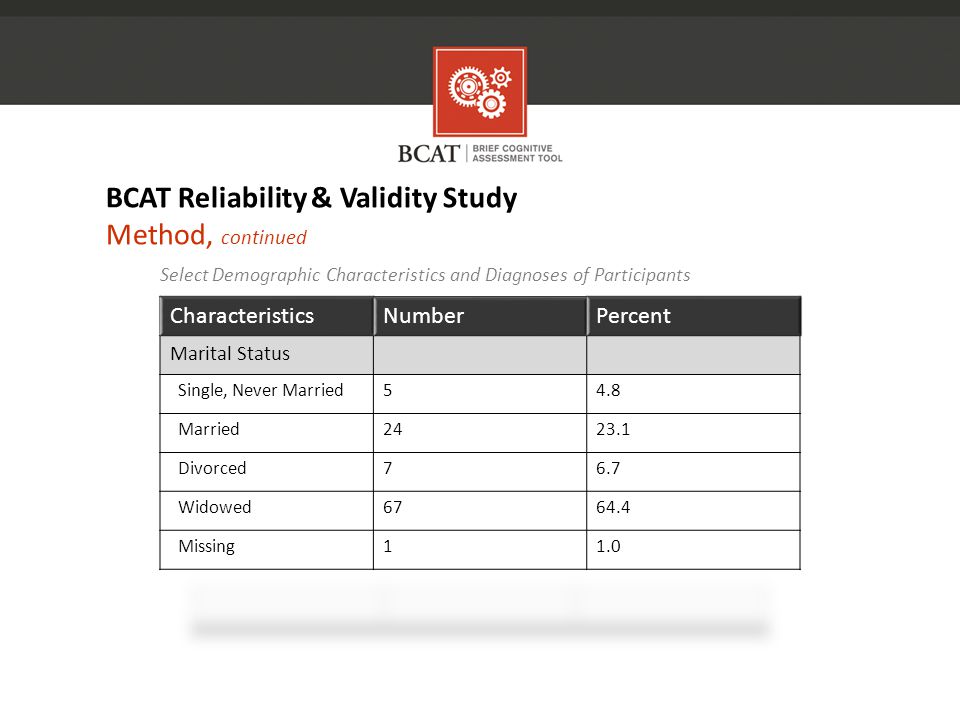 BCAT | BRIEF COGNITIVE ASSESSMENT TOOL

BCAT Reliability & Validity Study
Method, continued

Select Demographic Characteristics and Diagnoses of Participants

| Characteristics | Number | Percent |
|---|---|---|
| Marital Status | | |
| Single, Never Married | 5 | 4.8 |
| Married | 24 | 23.1 |
| Divorced | 7 | 6.7 |
| Widowed | 67 | 64.4 |
| Missing | 1 | 1.0 |